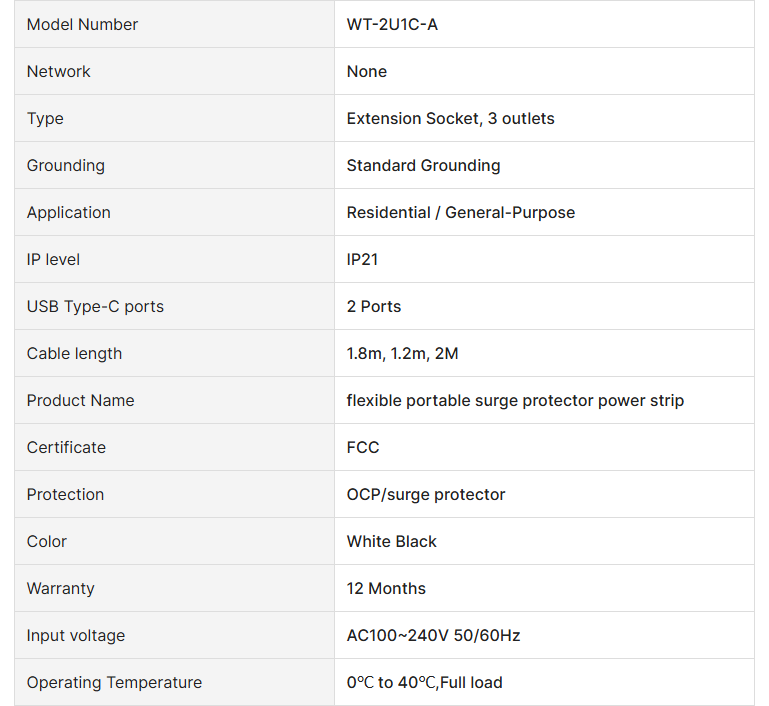 | Model Number | WT-2U1C-A |
|---|---|
| Network | None |
| Type | Extension Socket, 3 outlets |
| Grounding | Standard Grounding |
| Application | Residential / General-Purpose |
| IP level | IP21 |
| USB Type-C ports | 2 Ports |
| Cable length | 1.8m, 1.2m, 2M |
| Product Name | flexible portable surge protector power strip |
| Certificate | FCC |
| Protection | OCP/surge protector |
| Color | White Black |
| Warranty | 12 Months |
| Input voltage | AC100~240V 50/60Hz |
| Operating Temperature | 0℃ to 40℃,Full load |